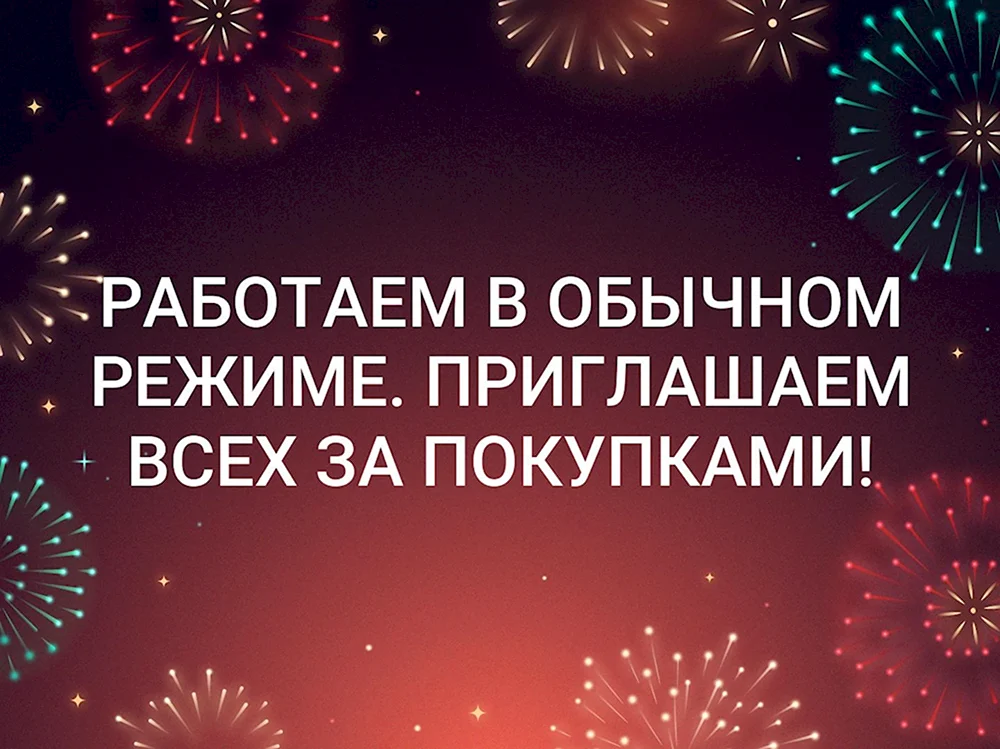 РАБОТАЕМ В ОБЫЧНОМ РЕЖИМЕ. ПРИГЛАШАЕМ ВСЕХ ЗА ПОКУПКАМИ!